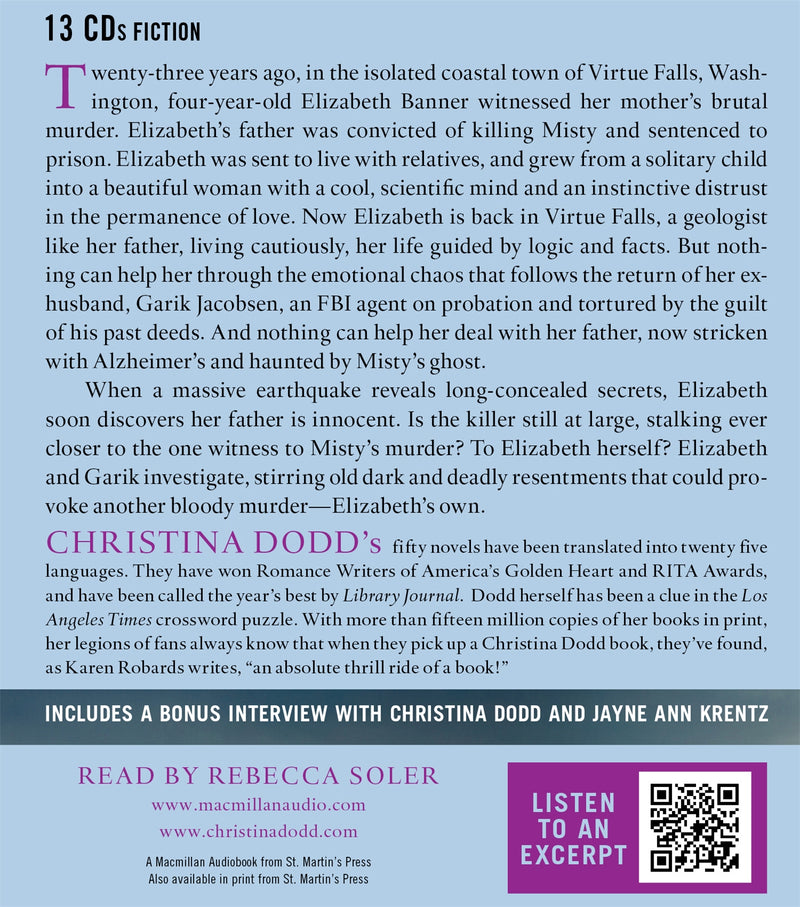 13 CDs FICTION

Twenty-three years ago, in the isolated coastal town of Virtue Falls, Washington, four-year-old Elizabeth Banner witnessed her mother's brutal murder. Elizabeth's father was convicted of killing Misty and sentenced to prison. Elizabeth was sent to live with relatives, and grew from a solitary child into a beautiful woman with a cool, scientific mind and an instinctive distrust in the permanence of love. Now Elizabeth is back in Virtue Falls, a geologist like her father, living cautiously, her life guided by logic and facts. But nothing can help her through the emotional chaos that follows the return of her ex-husband, Garik Jacobsen, an FBI agent on probation and tortured by the guilt of his past deeds. And nothing can help her deal with her father, now stricken with Alzheimer's and haunted by Misty's ghost.

When a massive earthquake reveals long-concealed secrets, Elizabeth soon discovers her father is innocent. Is the killer still at large, stalking ever closer to the one witness to Misty's murder? To Elizabeth herself? Elizabeth and Garik investigate, stirring old dark and deadly resentments that could provoke another bloody murder—Elizabeth's own.

CHRISTINA DODD's fifty novels have been translated into twenty five languages. They have won Romance Writers of America's Golden Heart and RITA Awards, and have been called the year's best by Library Journal. Dodd herself has been a clue in the Los Angeles Times crossword puzzle. With more than fifteen million copies of her books in print, her legions of fans always know that when they pick up a Christina Dodd book, they've found, as Karen Robards writes, "an absolute thrill ride of a book!"

INCLUDES A BONUS INTERVIEW WITH CHRISTINA DODD AND JAYNE ANN KRENTZ

READ BY REBECCA SOLER
www.macmillanaudio.com
www.christinadodd.com

A Macmillan Audiobook from St. Martin's Press
Also available in print from St. Martin's Press

LISTEN TO AN EXCERPT